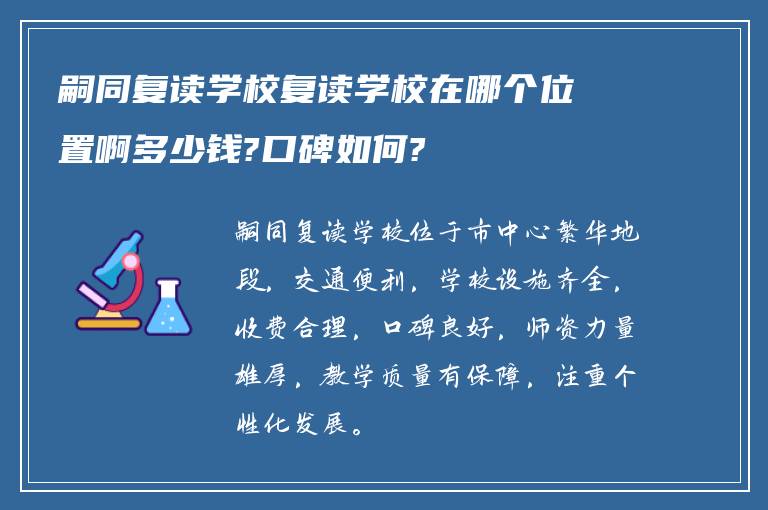 嗣同复读学校复读学校在哪个位置啊多少钱?口碑如何?

嗣同复读学校位于市中心繁华地段，交通便利，学校设施齐全，收费合理，口碑良好，师资力量雄厚，教学质量有保障，注重个性化发展。